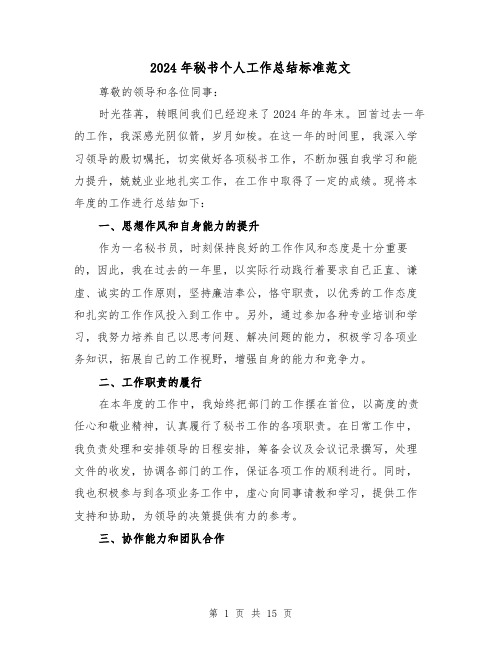 2024年秘书个人工作总结标准范文

尊敬的领导和各位同事：

时光荏苒，转眼间我们已经迎来了2024年的年末。回首过去一年的工作，我深感光阴似箭，岁月如梭。在这一年的时间里，我深入学习领导的殷切嘱托，切实做好各项秘书工作，不断加强自我学习和能力提升，兢兢业业地扎实工作，在工作中取得了一定的成绩。现将本年度的工作进行总结如下：

一、思想作风和自身能力的提升

作为一名秘书员，时刻保持良好的工作作风和态度是十分重要的，因此，我在过去的一年里，以实际行动践行着要求自己正直、谦虚、诚实的工作原则，坚持廉洁奉公，恪守职责，以优秀的工作态度和扎实的工作作风投入到工作中。另外，通过参加各种专业培训和学习，我努力培养自己以思考问题、解决问题的能力，积极学习各项业务知识，拓展自己的工作视野，增强自身的能力和竞争力。

二、工作职责的履行

在本年度的工作中，我始终把部门的工作摆在首位，以高度的责任心和敬业精神，认真履行了秘书工作的各项职责。在日常工作中，我负责处理和安排领导的日程安排，筹备会议及会议记录撰写，处理文件的收发，协调各部门的工作，保证各项工作的顺利进行。同时，我也积极参与到各项业务工作中，虚心向同事请教和学习，提供工作支持和协助，为领导的决策提供有力的参考。

三、协作能力和团队合作

第 1 页 共 15 页